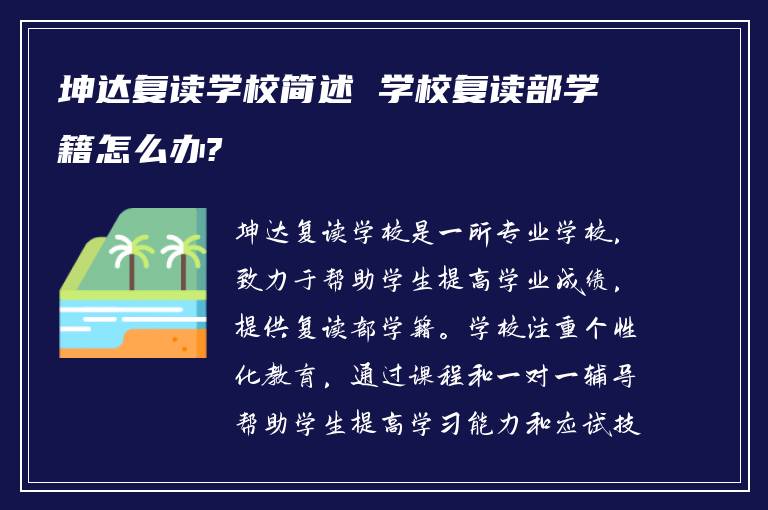 坤达复读学校简述 学校复读部学籍怎么办?

坤达复读学校是一所专业学校，致力于帮助学生提高学业成绩，提供复读部学籍。学校注重个性化教育，通过课程和一对一辅导帮助学生提高学习能力和应试技